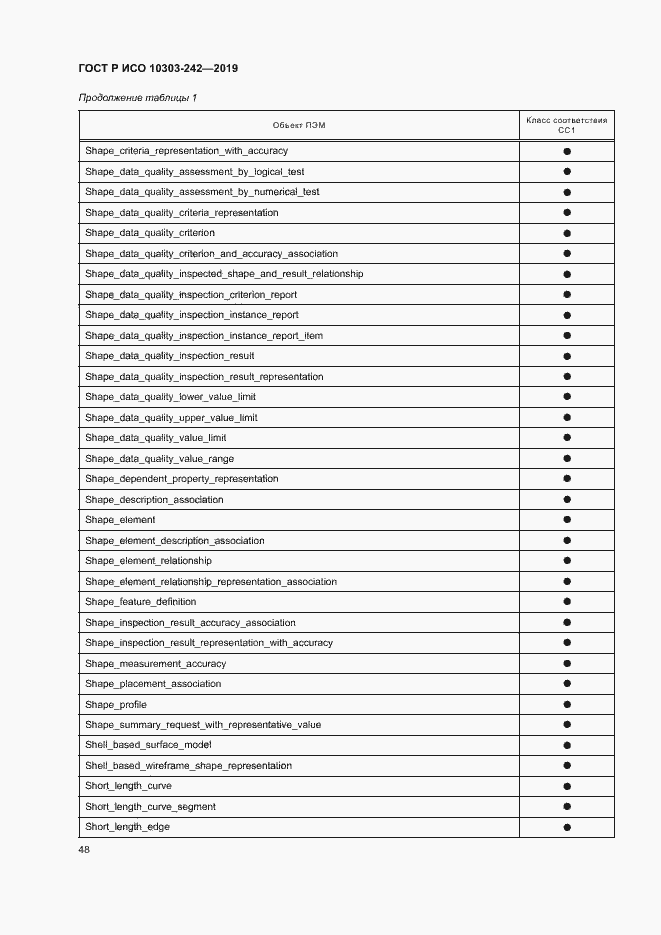 ГОСТ Р ИСО 10303-242—2019

Продолжение таблицы 1

| Объект ПЭМ | Класс соответствия CC1 |
|---|---|
| Shape_criteria_representation_with_accuracy | ● |
| Shape_data_quality_assessment_by_logical_test | ● |
| Shape_data_quality_assessment_by_numerical_test | ● |
| Shape_data_quality_criteria_representation | ● |
| Shape_data_quality_criterion | ● |
| Shape_data_quality_criterion_and_accuracy_association | ● |
| Shape_data_quality_inspected_shape_and_result_relationship | ● |
| Shape_data_quality_inspection_criterion_report | ● |
| Shape_data_quality_inspection_instance_report | ● |
| Shape_data_quality_inspection_instance_report_item | ● |
| Shape_data_quality_inspection_result | ● |
| Shape_data_quality_inspection_result_representation | ● |
| Shape_data_quality_lower_value_limit | ● |
| Shape_data_quality_upper_value_limit | ● |
| Shape_data_quality_value_limit | ● |
| Shape_data_quality_value_range | ● |
| Shape_dependent_property_representation | ● |
| Shape_description_association | ● |
| Shape_element | ● |
| Shape_element_description_association | ● |
| Shape_element_relationship | ● |
| Shape_element_relationship_representation_association | ● |
| Shape_feature_definition | ● |
| Shape_inspection_result_accuracy_association | ● |
| Shape_inspection_result_representation_with_accuracy | ● |
| Shape_measurement_accuracy | ● |
| Shape_placement_association | ● |
| Shape_profile | ● |
| Shape_summary_request_with_representative_value | ● |
| Shell_based_surface_model | ● |
| Shell_based_wireframe_shape_representation | ● |
| Short_length_curve | ● |
| Short_length_curve_segment | ● |
| Short_length_edge | ● |

48